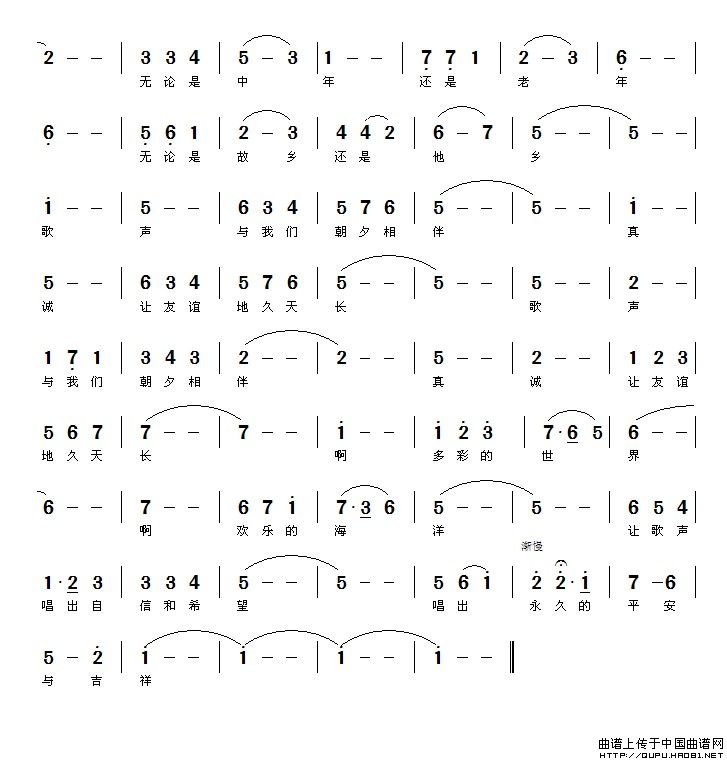 2 – – | 3 3 4 | 5 – 3 | 1 – – | 7 7 1 | 2 – 3 | 6 – – |
无论是 中 年 还是 老 年

6 – – | 5 6 1 | 2 – 3 | 4 4 2 | 6 – 7 | 5 – – | 5 – – |
无论是 故 乡 还是 他 乡

1 – – | 5 – – | 6 3 4 | 5 7 6 | 5 – – | 5 – – | 1 – – |
歌 声 与我们 朝夕相 伴 真

5 – – | 6 3 4 | 5 7 6 | 5 – – | 5 – – | 5 – – | 2 – – |
诚 让友谊 地久天 长 歌 声

1 7 1 | 3 4 3 | 2 – – | 2 – – | 5 – – | 2 – – | 1 2 3 |
与我们 朝夕相 伴 真 诚 让友谊

5 6 7 | 7 – – | 7 – – | 1 – – | 1 2 3 | 7·6 5 | 6 – – |
地久天 长 啊 多彩的 世 界

6 – – | 7 – – | 6 7 1 | 7·3 6 | 5 – – | 5 – – | 6 5 4 |
啊 欢乐的 海 洋 让歌声

渐慢

1·2 3 | 3 3 4 | 5 – – | 5 – – | 5 6 1 | 2 2·1 | 7 –6 |
唱出自 信和希 望 唱出 永久的 平 安

5 – 2 | 1 – – | 1 – – | 1 – – | 1 – – ‖
与 吉 祥

曲谱上传于中国曲谱网
HTTP://QUPU.HAO81.NET